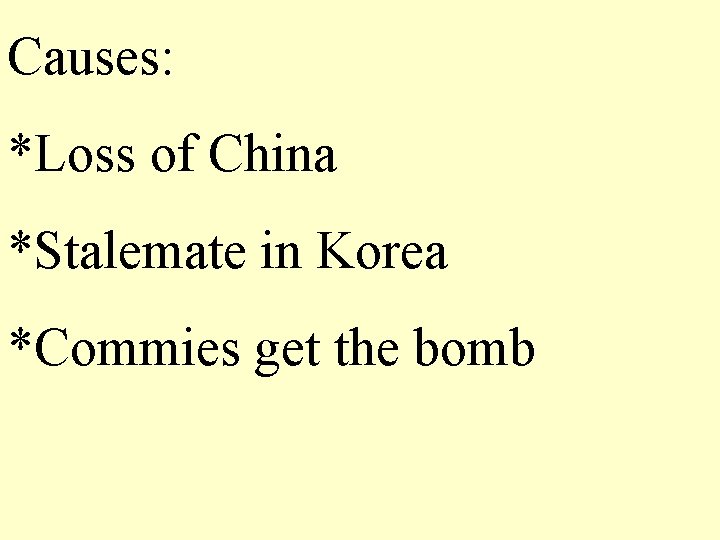 Causes:

*Loss of China

*Stalemate in Korea

*Commies get the bomb